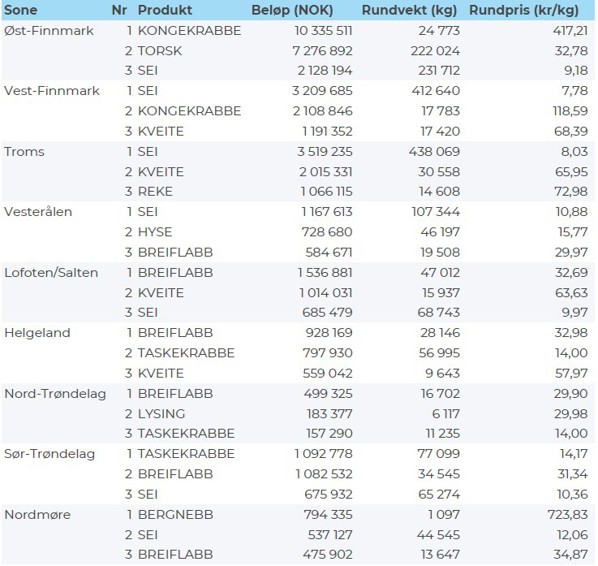 | Sone | Nr | Produkt | Beløp (NOK) | Rundvekt (kg) | Rundpris (kr/kg) |
|---|---|---|---|---|---|
| Øst-Finnmark | 1 | KONGEKRABBE | 10 335 511 | 24 773 | 417,21 |
| | 2 | TORSK | 7 276 892 | 222 024 | 32,78 |
| | 3 | SEI | 2 128 194 | 231 712 | 9,18 |
| Vest-Finnmark | 1 | SEI | 3 209 685 | 412 640 | 7,78 |
| | 2 | KONGEKRABBE | 2 108 846 | 17 783 | 118,59 |
| | 3 | KVEITE | 1 191 352 | 17 420 | 68,39 |
| Troms | 1 | SEI | 3 519 235 | 438 069 | 8,03 |
| | 2 | KVEITE | 2 015 331 | 30 558 | 65,95 |
| | 3 | REKE | 1 066 115 | 14 608 | 72,98 |
| Vesterålen | 1 | SEI | 1 167 613 | 107 344 | 10,88 |
| | 2 | HYSE | 728 680 | 46 197 | 15,77 |
| | 3 | BREIFLABB | 584 671 | 19 508 | 29,97 |
| Lofoten/Salten | 1 | BREIFLABB | 1 536 881 | 47 012 | 32,69 |
| | 2 | KVEITE | 1 014 031 | 15 937 | 63,63 |
| | 3 | SEI | 685 479 | 68 743 | 9,97 |
| Helgeland | 1 | BREIFLABB | 928 169 | 28 146 | 32,98 |
| | 2 | TASKEKRABBE | 797 930 | 56 995 | 14,00 |
| | 3 | KVEITE | 559 042 | 9 643 | 57,97 |
| Nord-Trøndelag | 1 | BREIFLABB | 499 325 | 16 702 | 29,90 |
| | 2 | LYSING | 183 377 | 6 117 | 29,98 |
| | 3 | TASKEKRABBE | 157 290 | 11 235 | 14,00 |
| Sør-Trøndelag | 1 | TASKEKRABBE | 1 092 778 | 77 099 | 14,17 |
| | 2 | BREIFLABB | 1 082 532 | 34 545 | 31,34 |
| | 3 | SEI | 675 932 | 65 274 | 10,36 |
| Nordmøre | 1 | BERGNEBB | 794 335 | 1 097 | 723,83 |
| | 2 | SEI | 537 127 | 44 545 | 12,06 |
| | 3 | BREIFLABB | 475 902 | 13 647 | 34,87 |